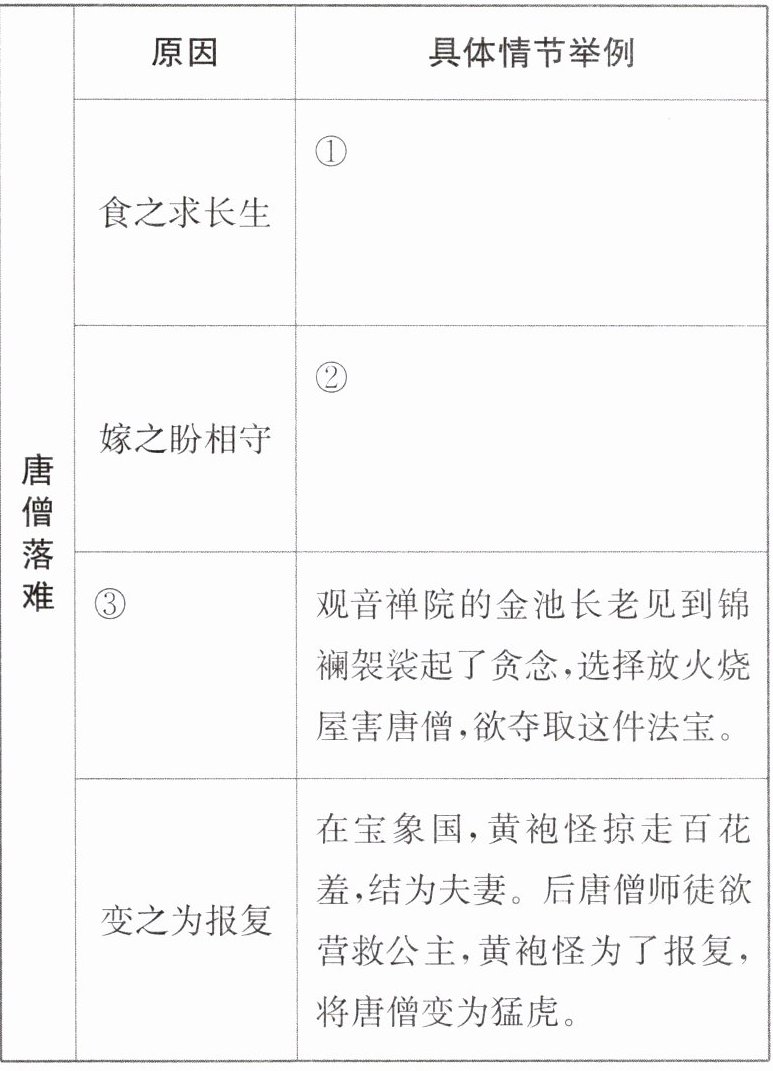 | | 原因 | 具体情节举例 |
|---|---|---|
| 唐僧落难 | 食之求长生 | ① |
| | 嫁之盼相守 | ② |
| | ③ | 观音禅院的金池长老见到锦襕袈裟起了贪念,选择放火烧屋害唐僧,欲夺取这件法宝。 |
| | 变之为报复 | 在宝象国,黄袍怪掠走百花羞,结为夫妻。后唐僧师徒欲营救公主,黄袍怪为了报复,将唐僧变为猛虎。 |